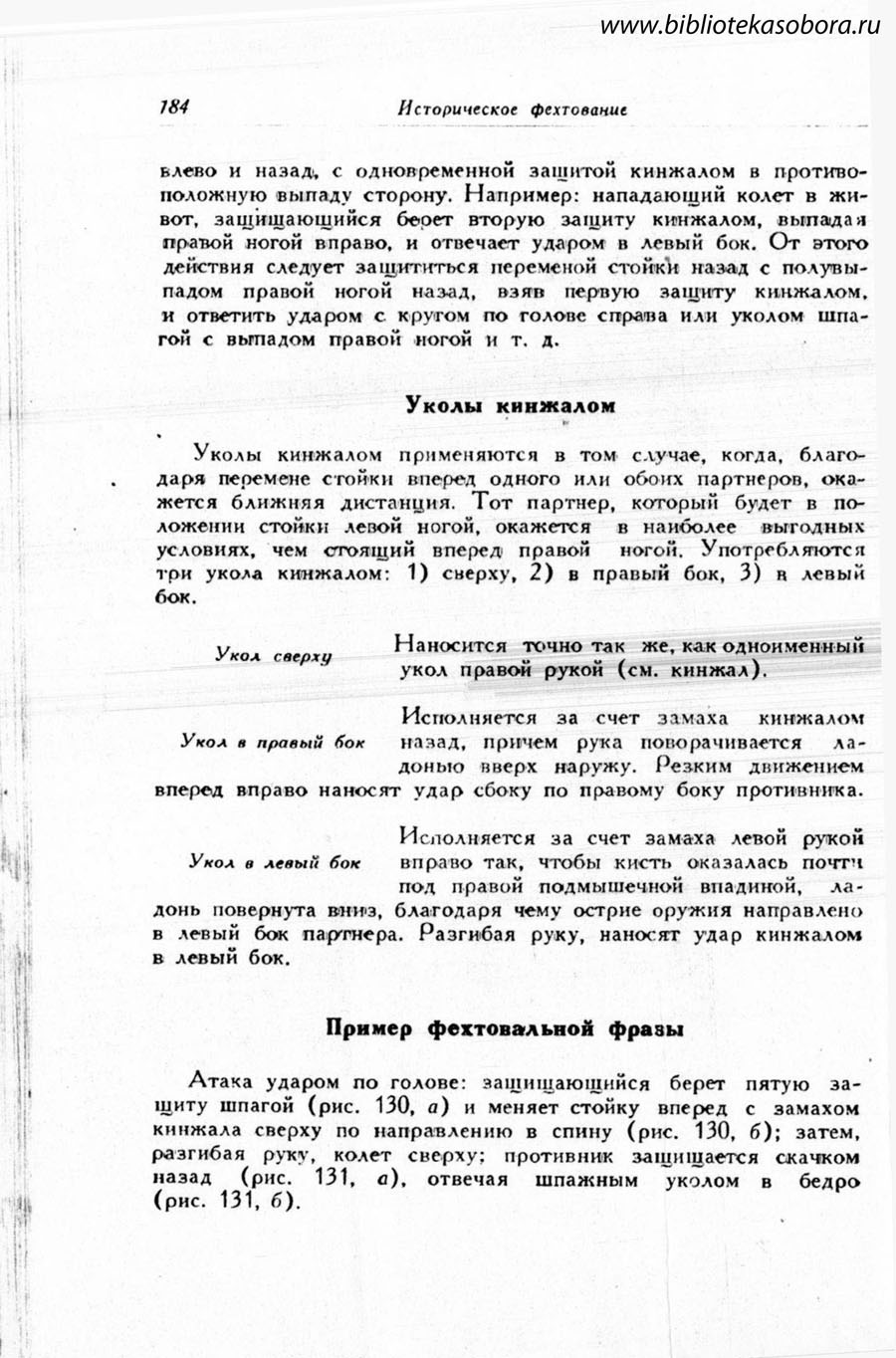 www.bibliotekasobora.ru

184

Историческое фехтование

влево и назад, с одновременной защитой кинжалом в противоположную выпаду сторону. Например: нападающий колет в живот, защищающийся берет вторую защиту кинжалом, выпадая правой ногой вправо, и отвечает ударом в левый бок. От этого действия следует защититься переменой стойки назад с полувыпадом правой ногой назад, взяв первую защиту кинжалом, и ответить ударом с кругом по голове справа или уколом шпагой с выпадом правой ногой и т. д.

Уколы кинжалом

Уколы кинжалом применяются в том случае, когда, благодаря перемене стойки вперед одного или обоих партнеров, окажется ближняя дистанция. Тот партнер, который будет в положении стойки левой ногой, окажется в наиболее выгодных условиях, чем стоящий вперед правой ногой. Употребляются три укола кинжалом: 1) сверху, 2) в правый бок, 3) в левый бок.

Укол сверху

Наносится точно так же, как одноименный укол правой рукой (см. кинжал).

Укол в правый бок

Исполняется за счет замаха кинжалом назад, причем рука поворачивается ладонью вверх наружу. Резким движением вперед вправо наносят удар сбоку по правому боку противника.

Укол в левый бок

Исполняется за счет замаха левой рукой вправо так, чтобы кисть оказалась почти под правой подмышечной впадиной, ладонь повернута вниз, благодаря чему острие оружия направлено в левый бок партнера. Разгибая руку, наносят удар кинжалом в левый бок.

Пример фехтовальной фразы

Атака ударом по голове: защищающийся берет пятую защиту шпагой (рис. 130, а) и меняет стойку вперед с замахом кинжала сверху по направлению в спину (рис. 130, б); затем, разгибая руку, колет сверху; противник защищается скачком назад (рис. 131, а), отвечая шпажным уколом в бедро (рис. 131, б).